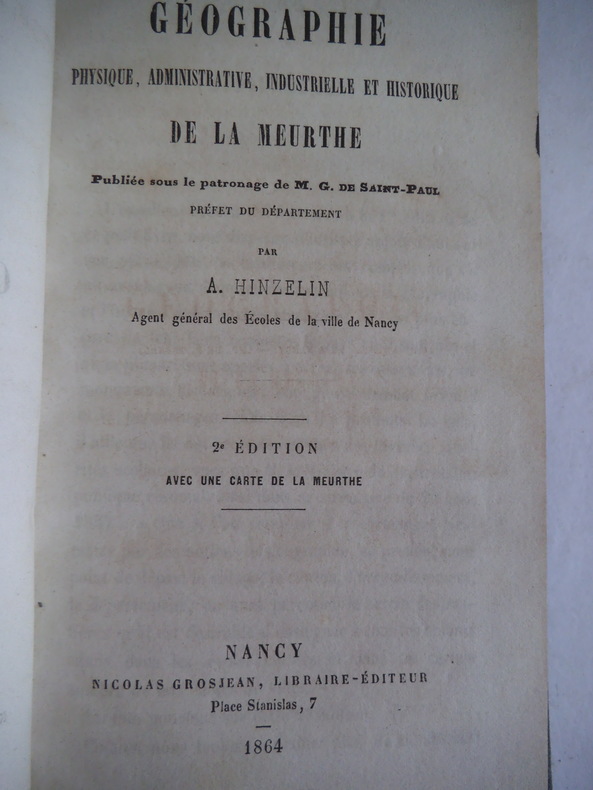 GÉOGRAPHIE
PHYSIQUE, ADMINISTRATIVE, INDUSTRIELLE ET HISTORIQUE
DE LA MEURTHE

Publiée sous le patronage de M. G. DE SAINT-PAUL
PRÉFET DU DÉPARTEMENT

PAR

A. HINZELIN

Agent général des Écoles de la ville de Nancy

2e ÉDITION

AVEC UNE CARTE DE LA MEURTHE

NANCY

NICOLAS GROSJEAN, LIBRAIRE-ÉDITEUR

Place Stanislas, 7

1864